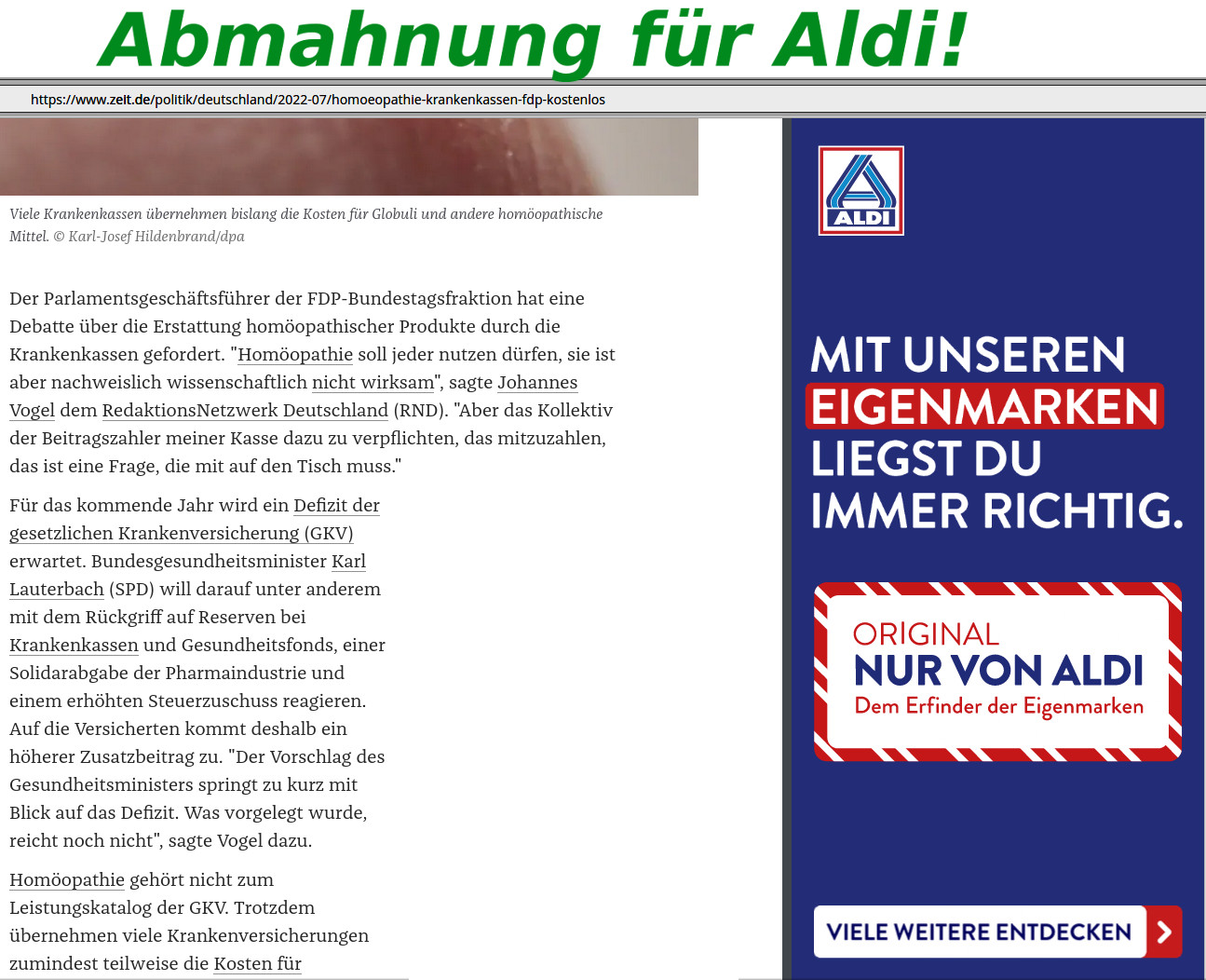 Abmahnung für Aldi!

https://www.zeit.de/politik/deutschland/2022-07/homoeopathie-krankenkassen-fdp-kostenlos

Viele Krankenkassen übernehmen bislang die Kosten für Globuli und andere homöopathische Mittel. © Karl-Josef Hildenbrand/dpa

Der Parlamentsgeschäftsführer der FDP-Bundestagsfraktion hat eine Debatte über die Erstattung homöopathischer Produkte durch die Krankenkassen gefordert. "Homöopathie soll jeder nutzen dürfen, sie ist aber nachweislich wissenschaftlich nicht wirksam", sagte Johannes Vogel dem RedaktionsNetzwerk Deutschland (RND). "Aber das Kollektiv der Beitragszahler meiner Kasse dazu zu verpflichten, das mitzuzahlen, das ist eine Frage, die mit auf den Tisch muss."

Für das kommende Jahr wird ein Defizit der gesetzlichen Krankenversicherung (GKV) erwartet. Bundesgesundheitsminister Karl Lauterbach (SPD) will darauf unter anderem mit dem Rückgriff auf Reserven bei Krankenkassen und Gesundheitsfonds, einer Solidarabgabe der Pharmaindustrie und einem erhöhten Steuerzuschuss reagieren. Auf die Versicherten kommt deshalb ein höherer Zusatzbeitrag zu. "Der Vorschlag des Gesundheitsministers springt zu kurz mit Blick auf das Defizit. Was vorgelegt wurde, reicht noch nicht", sagte Vogel dazu.

Homöopathie gehört nicht zum Leistungskatalog der GKV. Trotzdem übernehmen viele Krankenversicherungen zumindest teilweise die Kosten für

ALDI

MIT UNSEREN EIGENMARKEN LIEGST DU IMMER RICHTIG.

ORIGINAL
NUR VON ALDI
Dem Erfinder der Eigenmarken

VIELE WEITERE ENTDECKEN